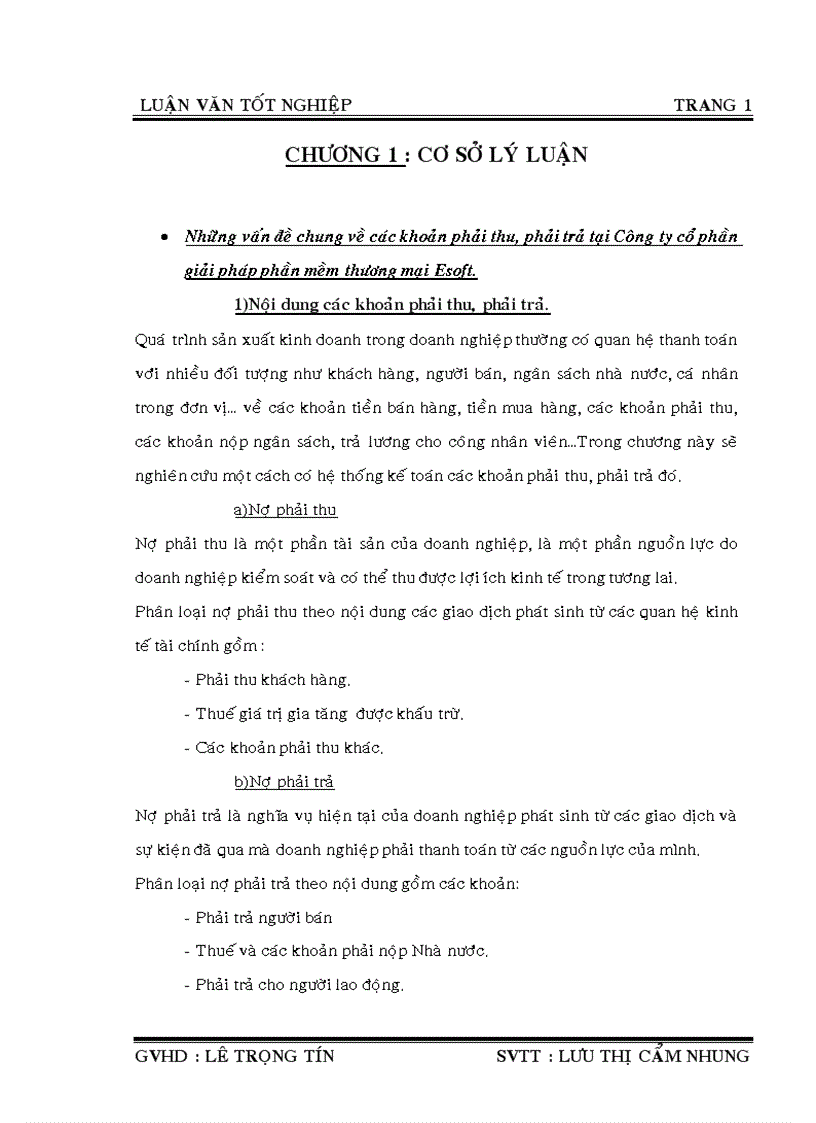 LUẬN VĂN TỐT NGHIỆP TRANG 1

CHƯƠNG 1 : CƠ SỞ LÝ LUẬN

• Những vấn đề chung về các khoản phải thu, phải trả tại Công ty cổ phần giải pháp phần mềm thương mại Esoft.

1)Nội dung các khoản phải thu, phải trả.

Quá trình sản xuất kinh doanh trong doanh nghiệp thường có quan hệ thanh toán với nhiều đối tượng như khách hàng, người bán, ngân sách nhà nước, cá nhân trong đơn vị... về các khoản tiền bán hàng, tiền mua hàng, các khoản phải thu, các khoản nộp ngân sách, trả lương cho công nhân viên...Trong chương này sẽ nghiên cứu một cách có hệ thống kế toán các khoản phải thu, phải trả đó.

a)Nợ phải thu

Nợ phải thu là một phần tài sản của doanh nghiệp, là một phần nguồn lực do doanh nghiệp kiểm soát và có thể thu được lợi ích kinh tế trong tương lai.

Phân loại nợ phải thu theo nội dung các giao dịch phát sinh từ các quan hệ kinh tế tài chính gồm :

- Phải thu khách hàng.

- Thuế giá trị gia tăng được khấu trừ.

- Các khoản phải thu khác.

b)Nợ phải trả

Nợ phải trả là nghĩa vụ hiện tại của doanh nghiệp phát sinh từ các giao dịch và sự kiện đã qua mà doanh nghiệp phải thanh toán từ các nguồn lực của mình.

Phân loại nợ phải trả theo nội dung gồm các khoản:

- Phải trả người bán

- Thuế và các khoản phải nộp Nhà nước.

- Phải trả cho người lao động.

GVHD : LÊ TRỌNG TÍN SVTT : LƯU THỊ CẨM NHUNG